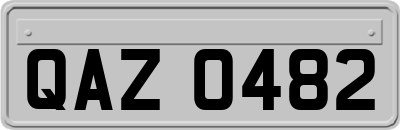 QAZ 0482